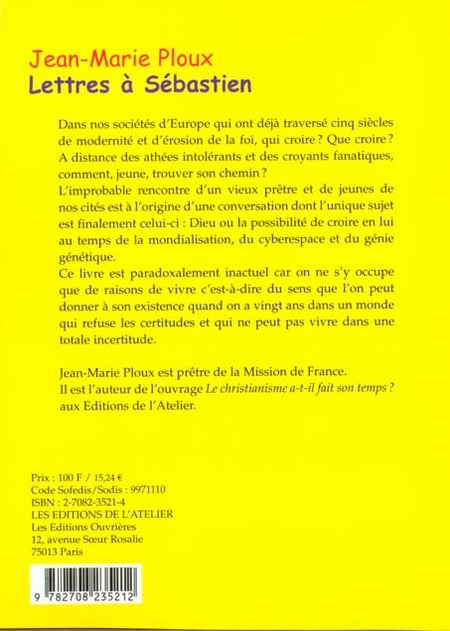 Jean-Marie Ploux
Lettres à Sébastien

Dans nos sociétés d'Europe qui ont déjà traversé cinq siècles de modernité et d'érosion de la foi, qui croire ? Que croire ? A distance des athées intolérants et des croyants fanatiques, comment, jeune, trouver son chemin ?
L'improbable rencontre d'un vieux prêtre et de jeunes de nos cités est à l'origine d'une conversation dont l'unique sujet est finalement celui-ci : Dieu ou la possibilité de croire en lui au temps de la mondialisation, du cyberespace et du génie génétique.
Ce livre est paradoxalement inactuel car on ne s'y occupe que de raisons de vivre c'est-à-dire du sens que l'on peut donner à son existence quand on a vingt ans dans un monde qui refuse les certitudes et qui ne peut pas vivre dans une totale incertitude.

Jean-Marie Ploux est prêtre de la Mission de France.
Il est l'auteur de l'ouvrage Le christianisme a-t-il fait son temps ? aux Editions de l'Atelier.

Prix : 100 F / 15,24 €
Code Sofedis/Sodis : 9971110
ISBN : 2-7082-3521-4
LES EDITIONS DE L'ATELIER
Les Editions Ouvrières
12, avenue Sœur Rosalie
75013 Paris

9 782708 235212